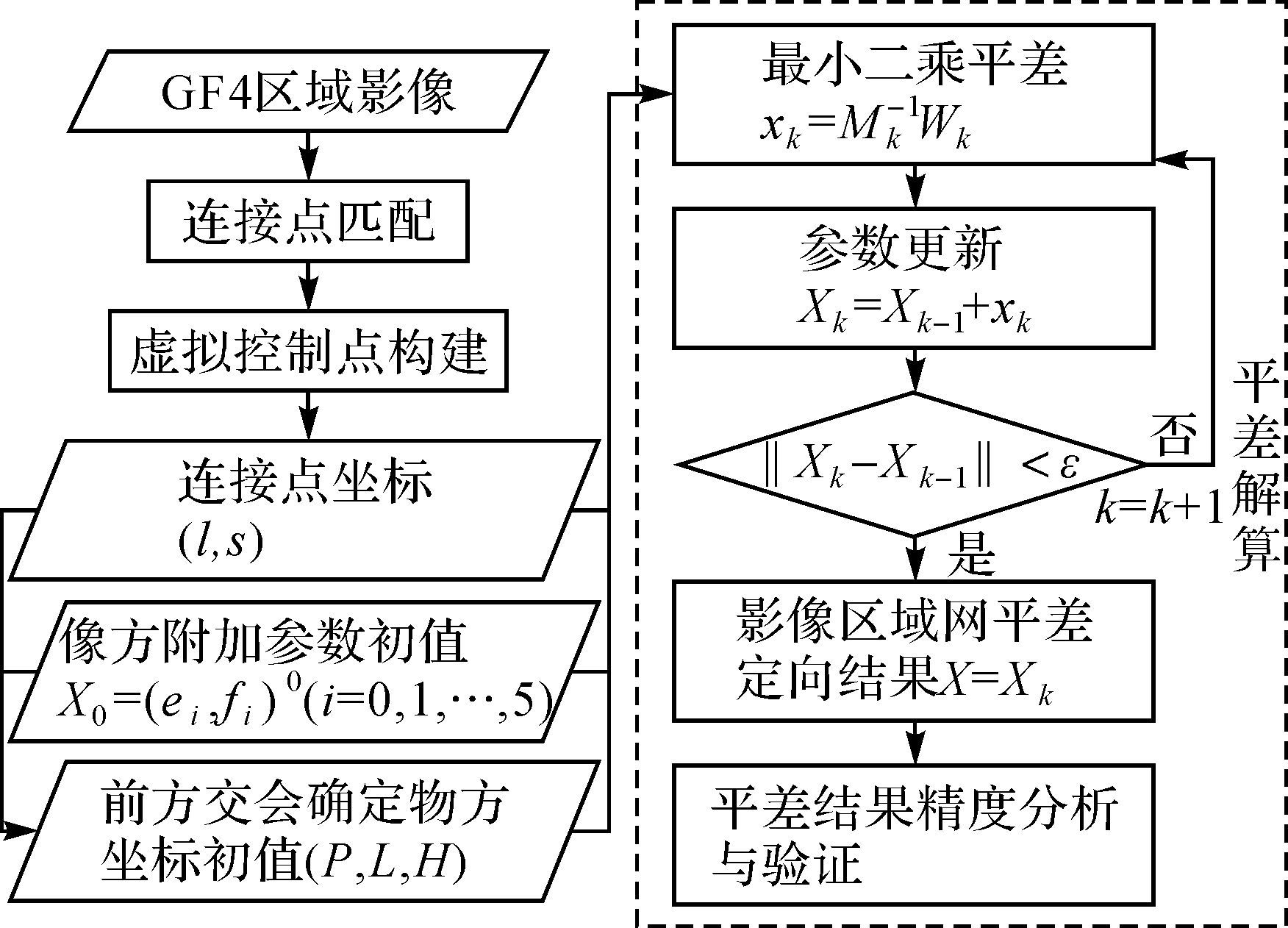 GF4区域影像

连接点匹配

虚拟控制点构建

连接点坐标
$(l,s)$

像方附加参数初值
$X_0=(e_i,f_i)^0(i=0,1,\cdots,5)$

前方交会确定物方坐标初值$(P,L,H)$

最小二乘平差
$x_k=M_k^{-1}W_k$

参数更新
$X_k=X_{k-1}+x_k$

$\|X_k-X_{k-1}\|<\varepsilon$

否

$k=k+1$

是

平差解算

影像区域网平差定向结果$X=X_k$

平差结果精度分析与验证